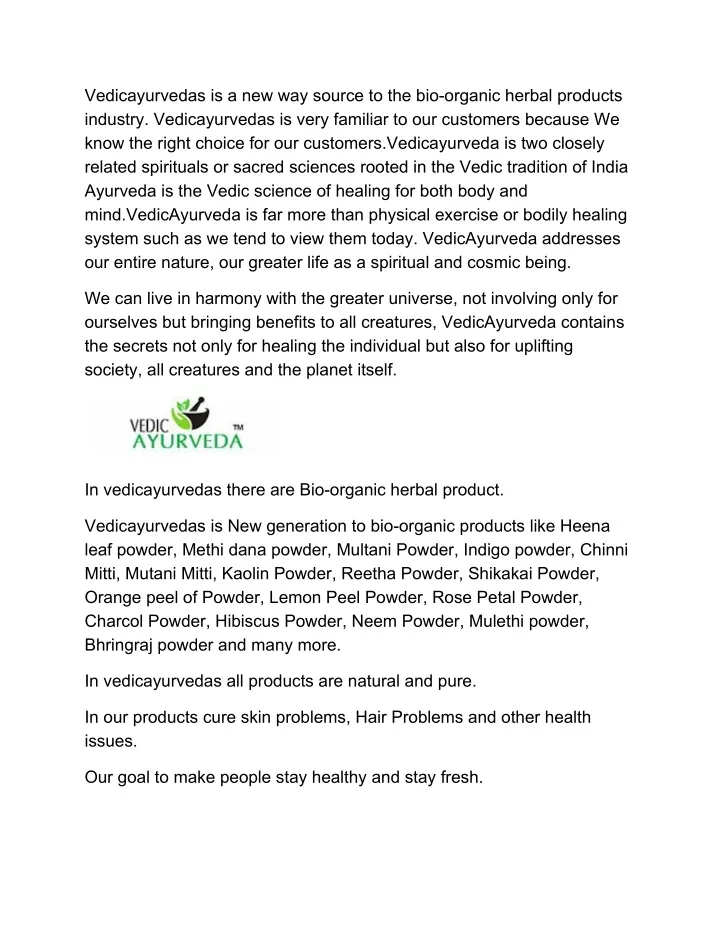 Vedicayurvedas is a new way source to the bio-organic herbal products industry. Vedicayurvedas is very familiar to our customers because We know the right choice for our customers.Vedicayurveda is two closely related spirituals or sacred sciences rooted in the Vedic tradition of India Ayurveda is the Vedic science of healing for both body and mind.VedicAyurveda is far more than physical exercise or bodily healing system such as we tend to view them today. VedicAyurveda addresses our entire nature, our greater life as a spiritual and cosmic being.

We can live in harmony with the greater universe, not involving only for ourselves but bringing benefits to all creatures, VedicAyurveda contains the secrets not only for healing the individual but also for uplifting society, all creatures and the planet itself.

VEDIC AYURVEDA ™

In vedicayurvedas there are Bio-organic herbal product.

Vedicayurvedas is New generation to bio-organic products like Heena leaf powder, Methi dana powder, Multani Powder, Indigo powder, Chinni Mitti, Mutani Mitti, Kaolin Powder, Reetha Powder, Shikakai Powder, Orange peel of Powder, Lemon Peel Powder, Rose Petal Powder, Charcol Powder, Hibiscus Powder, Neem Powder, Mulethi powder, Bhringraj powder and many more.

In vedicayurvedas all products are natural and pure.

In our products cure skin problems, Hair Problems and other health issues.

Our goal to make people stay healthy and stay fresh.